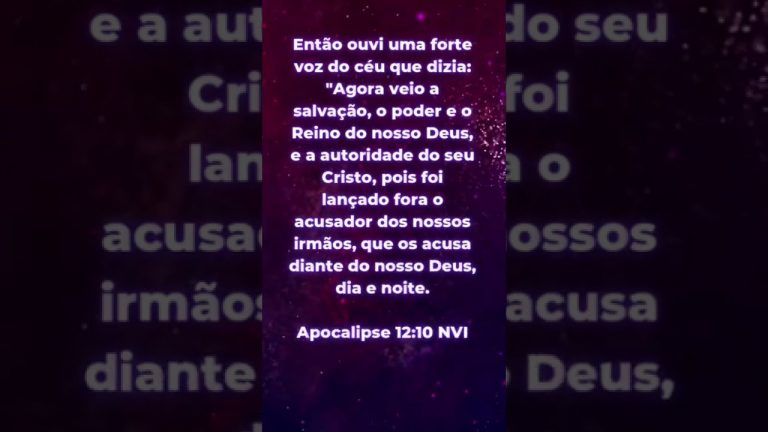 Então ouvi uma forte voz do céu que dizia: "Agora veio a salvação, o poder e o Reino do nosso Deus, e a autoridade do seu Cristo, pois foi lançado fora o acusador dos nossos irmãos, que os acusa diante do nosso Deus, dia e noite.

Apocalipse 12:10 NVI